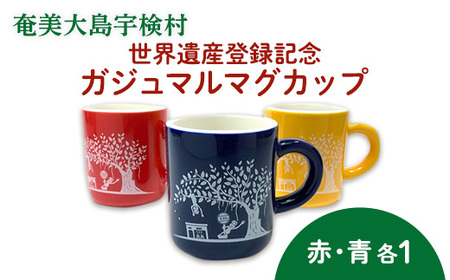 奄美大島宇検村

世界遺産登録記念

ガジュマルマグカップ

赤・青 各1